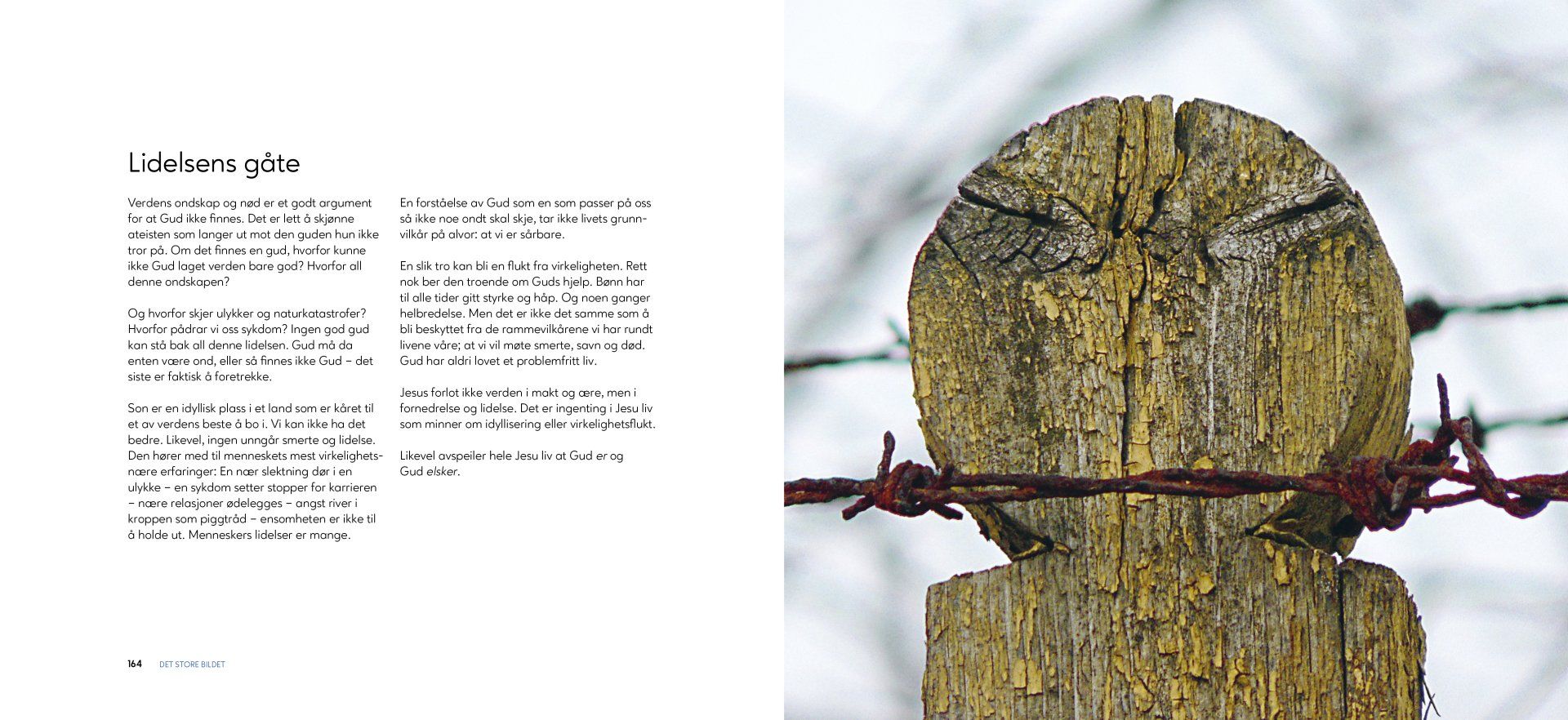 Lidelsens gåte

Verdens ondskap og nød er et godt argument for at Gud ikke finnes. Det er lett å skjønne ateisten som langer ut mot den guden hun ikke tror på. Om det finnes en gud, hvorfor kunne ikke Gud laget verden bare god? Hvorfor all denne ondskapen?

Og hvorfor skjer ulykker og naturkatastrofer? Hvorfor pådrar vi oss sykdom? Ingen god gud kan stå bak all denne lidelsen. Gud må da enten være ond, eller så finnes ikke Gud – det siste er faktisk å foretrekke.

Son er en idyllisk plass i et land som er kåret til et av verdens beste å bo i. Vi kan ikke ha det bedre. Likevel, ingen unngår smerte og lidelse. Den hører med til menneskets mest virkelighetsnære erfaringer: En nær slektning dør i en ulykke – en sykdom setter stopper for karrieren – nære relasjoner ødelegges – angst river i kroppen som piggtråd – ensomheten er ikke til å holde ut. Menneskers lidelser er mange.

En forståelse av Gud som en som passer på oss så ikke noe ondt skal skje, tar ikke livets grunnvilkår på alvor: at vi er sårbare.

En slik tro kan bli en flukt fra virkeligheten. Rett nok ber den troende om Guds hjelp. Bønn har til alle tider gitt styrke og håp. Og noen ganger helbredelse. Men det er ikke det samme som å bli beskyttet fra de rammevilkårene vi har rundt livene våre; at vi vil møte smerte, savn og død. Gud har aldri lovet et problemfritt liv.

Jesus forlot ikke verden i makt og ære, men i fornedrelse og lidelse. Det er ingenting i Jesu liv som minner om idyllisering eller virkelighetsflukt.

Likevel avspeiler hele Jesu liv at Gud er og Gud elsker.

164 DET STORE BILDET